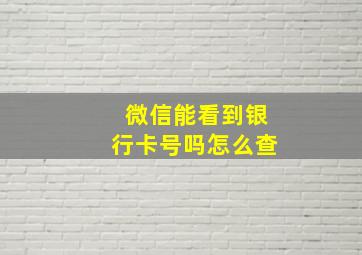 微信能看到银行卡号吗怎么查